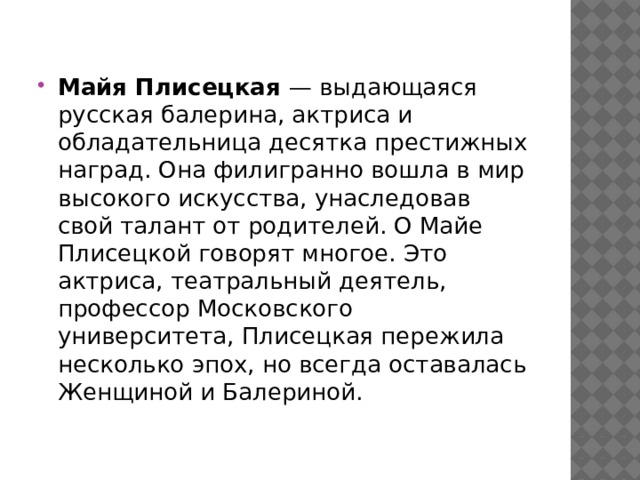 • Майя Плисецкая — выдающаяся русская балерина, актриса и обладательница десятка престижных наград. Она филигранно вошла в мир высокого искусства, унаследовав свой талант от родителей. О Майе Плисецкой говорят многое. Это актриса, театральный деятель, профессор Московского университета, Плисецкая пережила несколько эпох, но всегда оставалась Женщиной и Балериной.